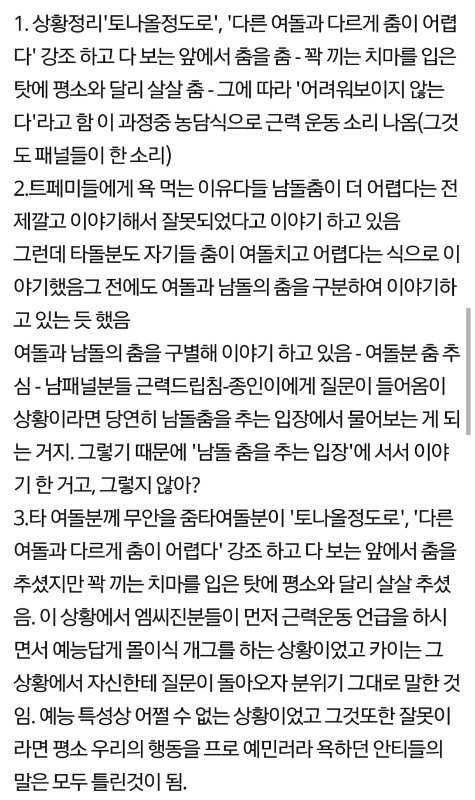 1. 상황정리'토나올정도로', '다른 여돌과 다르게 춤이 어렵다' 강조 하고 다 보는 앞에서 춤을 춤 - 꽉 끼는 치마를 입은 탓에 평소와 달리 살살 춤 - 그에 따라 '어려워보이지 않는다'라고 함 이 과정중 농담식으로 근력 운동 소리 나옴(그것도 패널들이 한 소리)
2.트페미들에게 욕 먹는 이유다들 남돌춤이 더 어렵다는 전제깔고 이야기해서 잘못되었다고 이야기 하고 있음
그런데 타돌분도 자기들 춤이 여돌치고 어렵다는 식으로 이야기했음그 전에도 여돌과 남돌의 춤을 구분하여 이야기하고 있는 듯 했음
여돌과 남돌의 춤을 구별해 이야기 하고 있음 - 여돌분 춤 추심 - 남패널분들 근력드립침-종인이에게 질문이 들어옴이 상황이라면 당연히 남돌춤을 추는 입장에서 물어보는 게 되는 거지. 그렇기 때문에 '남돌 춤을 추는 입장'에 서서 이야기 한 거고, 그렇지 않아?
3.타 여돌분께 무안을 줌타여돌분이 '토나올정도로', '다른 여돌과 다르게 춤이 어렵다' 강조 하고 다 보는 앞에서 춤을 추셨지만 꽉 끼는 치마를 입은 탓에 평소와 달리 살살 추셨음. 이 상황에서 엠씨진분들이 먼저 근력운동 언급을 하시면서 예능답게 몰이식 개그를 하는 상황이었고 카이는 그 상황에서 자신한테 질문이 돌아오자 분위기 그대로 말한 것임. 예능 특성상 어쩔 수 없는 상황이었고 그것또한 잘못이라면 평소 우리의 행동을 프로 예민러라 욕하던 안티들의 말은 모두 틀린것이 됨.